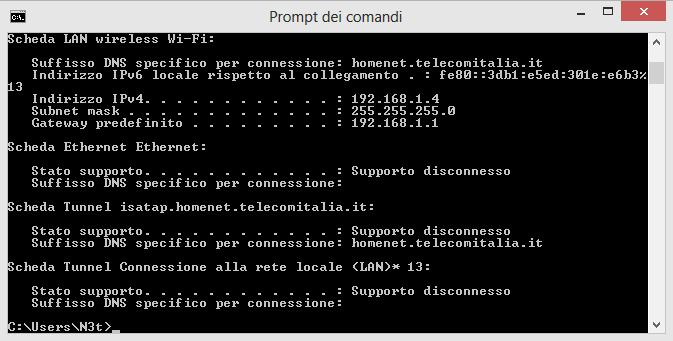 Prompt dei comandi

Scheda LAN wireless Wi-Fi:

Suffisso DNS specifico per connessione: homenet.telecomitalia.it
Indirizzo IPv6 locale rispetto al collegamento . : fe80::3db1:e5ed:301e:e6b3%13
Indirizzo IPv4. . . . . . . . . . . . : 192.168.1.4
Subnet mask . . . . . . . . . . . . . : 255.255.255.0
Gateway predefinito . . . . . . . . . : 192.168.1.1

Scheda Ethernet Ethernet:

Stato supporto. . . . . . . . . . . . : Supporto disconnesso
Suffisso DNS specifico per connessione:

Scheda Tunnel isatap.homenet.telecomitalia.it:

Stato supporto. . . . . . . . . . . . : Supporto disconnesso
Suffisso DNS specifico per connessione: homenet.telecomitalia.it

Scheda Tunnel Connessione alla rete locale (LAN)* 13:

Stato supporto. . . . . . . . . . . . : Supporto disconnesso
Suffisso DNS specifico per connessione:

C:\Users\N3t>_